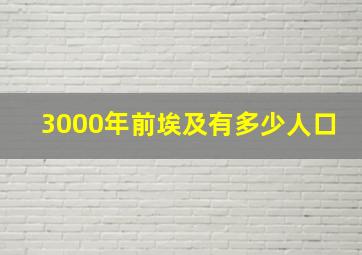 3000年前埃及有多少人口